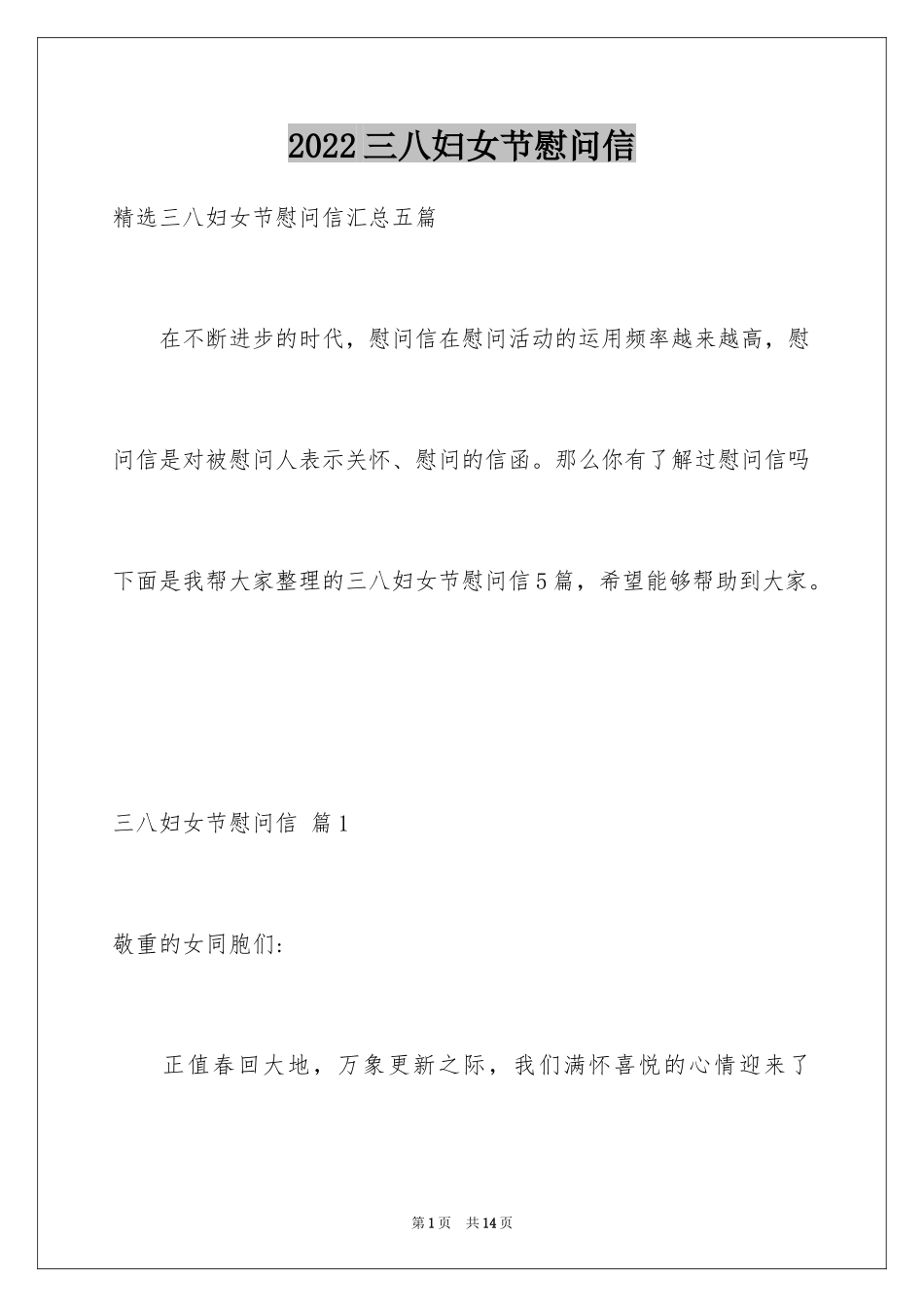 2022三八妇女节慰问信

精选三八妇女节慰问信汇总五篇

在不断进步的时代，慰问信在慰问活动的运用频率越来越高，慰问信是对被慰问人表示关怀、慰问的信函。那么你有了解过慰问信吗下面是我帮大家整理的三八妇女节慰问信5篇，希望能够帮助到大家。

三八妇女节慰问信 篇1

敬重的女同胞们：

正值春回大地，万象更新之际，我们满怀喜悦的心情迎来了

第1页 共14页